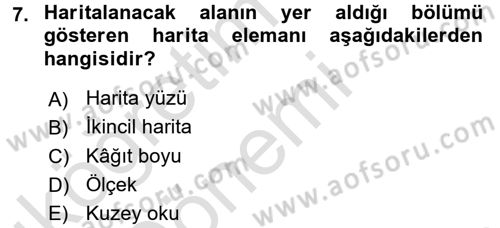 7. Haritalanacak alanın yer aldığı bölümü gösteren harita elemanı aşağıdakilerden hangisidir?

A) Harita yüzü
B) İkincil harita
C) Kâğıt boyu
D) Ölçek
E) Kuzey oku

www.aofsoru.com
www.aofsoru.com
www.aofsoru.com
www.aofsoru.com